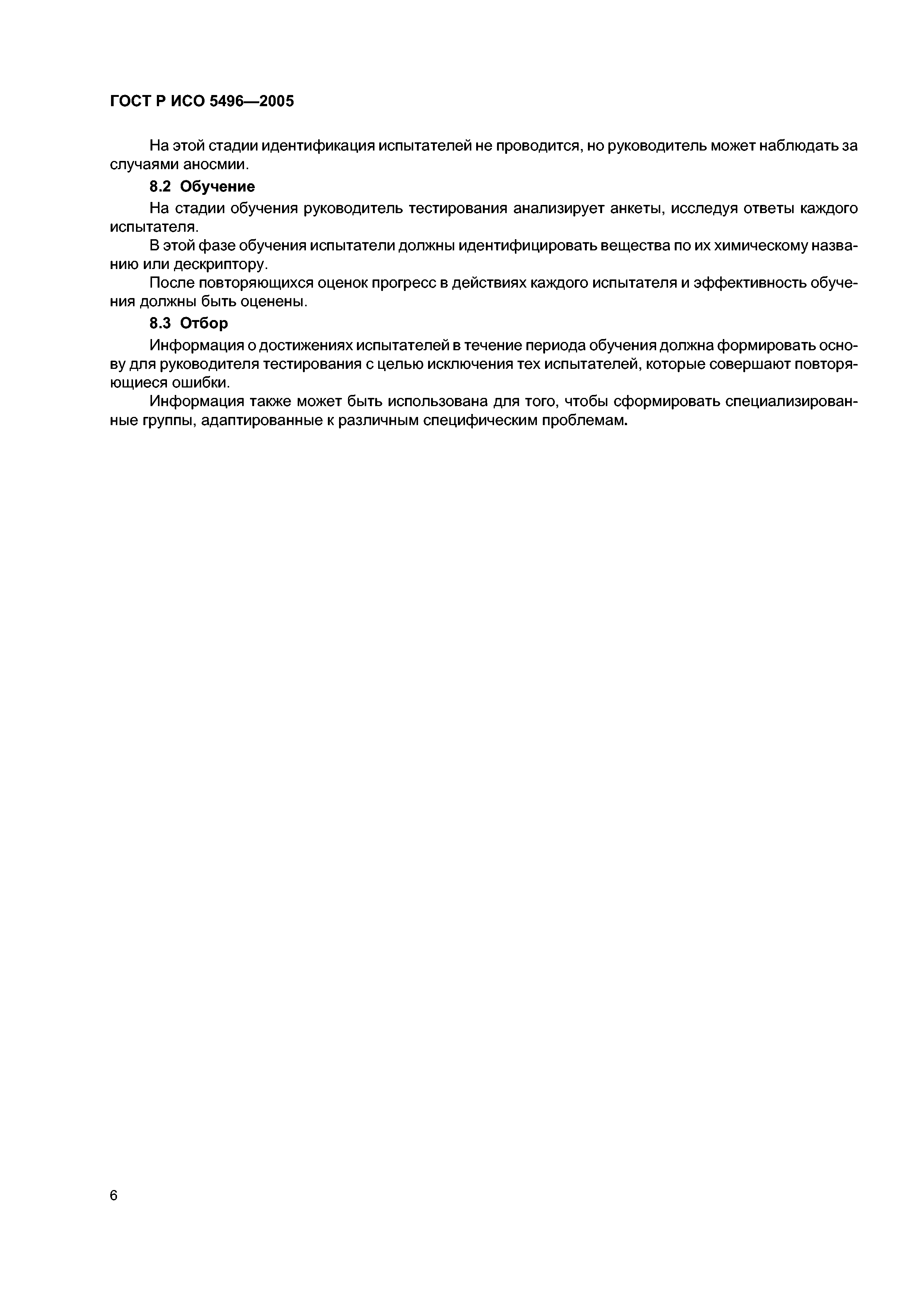 ГОСТ Р ИСО 5496—2005

На этой стадии идентификация испытателей не проводится, но руководитель может наблюдать за случаями аносмии.

8.2 Обучение

На стадии обучения руководитель тестирования анализирует анкеты, исследуя ответы каждого испытателя.

В этой фазе обучения испытатели должны идентифицировать вещества по их химическому названию или дескриптору.

После повторяющихся оценок прогресс в действиях каждого испытателя и эффективность обучения должны быть оценены.

8.3 Отбор

Информация о достижениях испытателей в течение периода обучения должна формировать основу для руководителя тестирования с целью исключения тех испытателей, которые совершают повторяющиеся ошибки.

Информация также может быть использована для того, чтобы сформировать специализированные группы, адаптированные к различным специфическим проблемам.

6